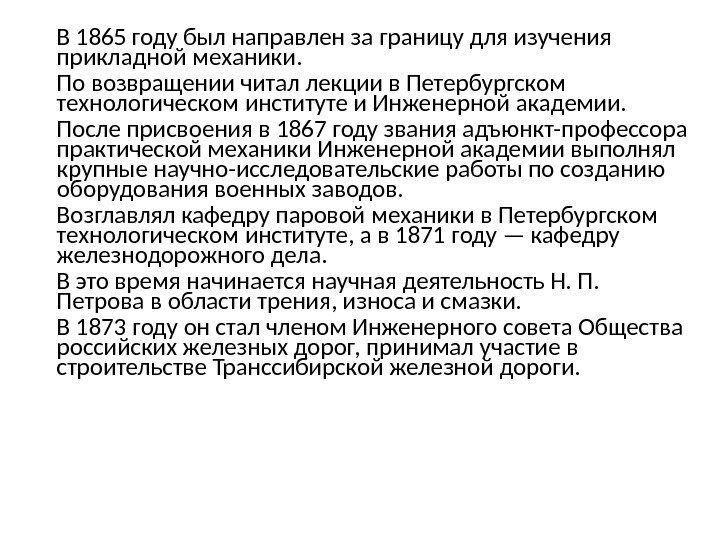 В 1865 году был направлен за границу для изучения прикладной механики.

По возвращении читал лекции в Петербургском технологическом институте и Инженерной академии.

После присвоения в 1867 году звания адъюнкт-профессора практической механики Инженерной академии выполнял крупные научно-исследовательские работы по созданию оборудования военных заводов.

Возглавлял кафедру паровой механики в Петербургском технологическом институте, а в 1871 году — кафедру железнодорожного дела.

В это время начинается научная деятельность Н. П. Петрова в области трения, износа и смазки.

В 1873 году он стал членом Инженерного совета Общества российских железных дорог, принимал участие в строительстве Транссибирской железной дороги.